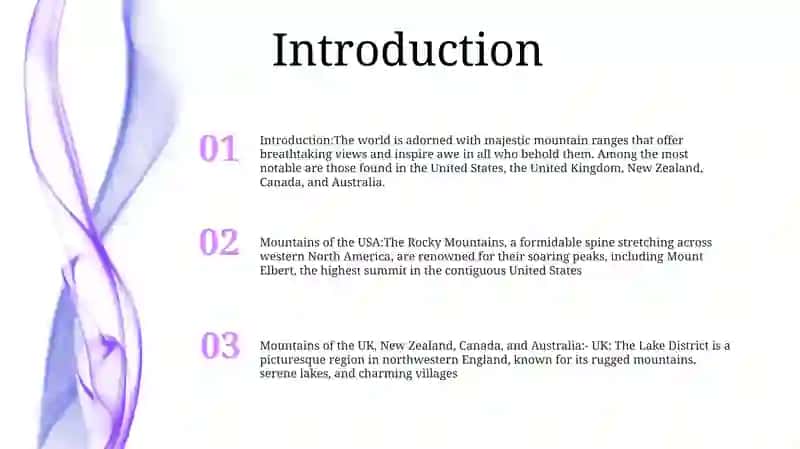 Introduction

01

Introduction:The world is adorned with majestic mountain ranges that offer breathtaking views and inspire awe in all who behold them. Among the most notable are those found in the United States, the United Kingdom, New Zealand, Canada, and Australia.

02

Mountains of the USA:The Rocky Mountains, a formidable spine stretching across western North America, are renowned for their soaring peaks, including Mount Elbert, the highest summit in the contiguous United States

03

Mountains of the UK, New Zealand, Canada, and Australia:- UK: The Lake District is a picturesque region in northwestern England, known for its rugged mountains, serene lakes, and charming villages